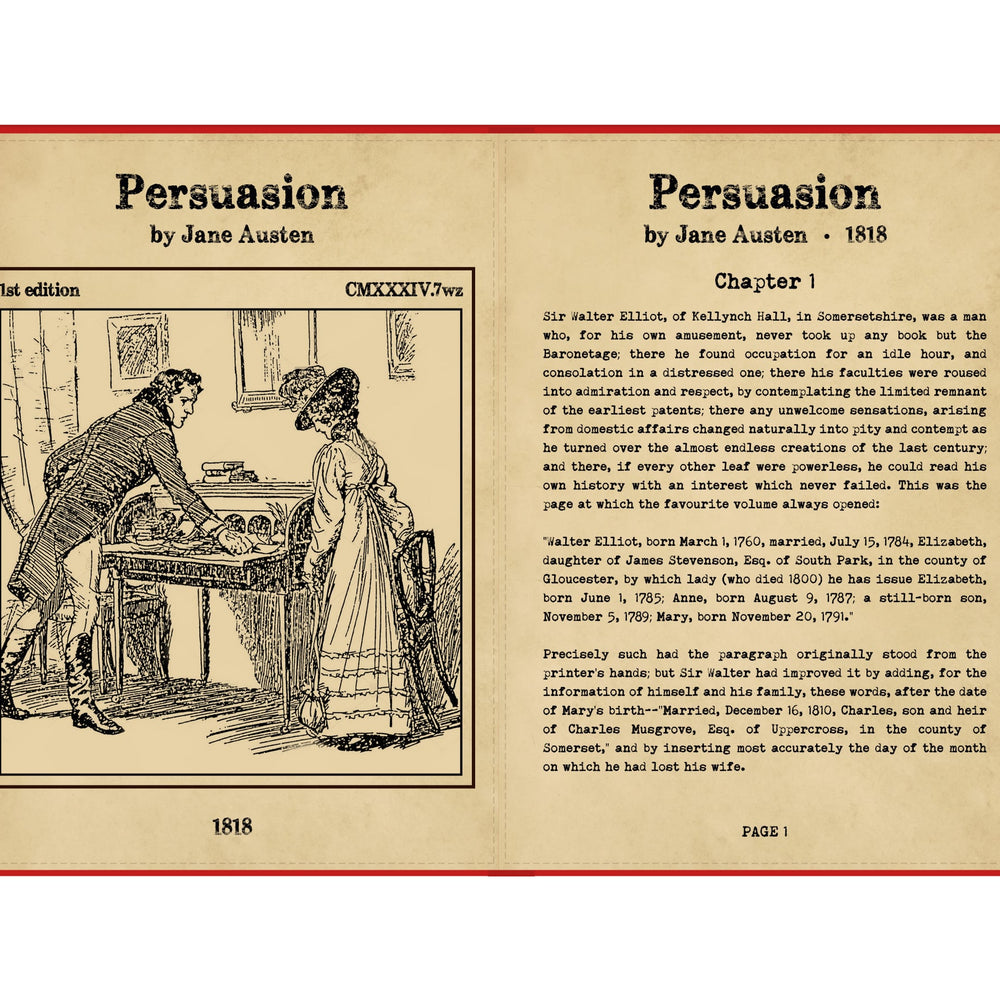 Persuasion
by Jane Austen

1st edition

CMXXXIV.7wz

1818

Persuasion
by Jane Austen • 1818

Chapter 1

Sir Walter Elliot, of Kellynch Hall, in Somersetshire, was a man who, for his own amusement, never took up any book but the Baronetage; there he found occupation for an idle hour, and consolation in a distressed one; there his faculties were roused into admiration and respect, by contemplating the limited remnant of the earliest patents; there any unwelcome sensations, arising from domestic affairs changed naturally into pity and contempt as he turned over the almost endless creations of the last century; and there, if every other leaf were powerless, he could read his own history with an interest which never failed. This was the page at which the favourite volume always opened:

"Walter Elliot, born March 1, 1760, married, July 15, 1784, Elizabeth, daughter of James Stevenson, Esq. of South Park, in the county of Gloucester, by which lady (who died 1800) he has issue Elizabeth, born June 1, 1785; Anne, born August 9, 1787; a still-born son, November 5, 1789; Mary, born November 20, 1791."

Precisely such had the paragraph originally stood from the printer's hands; but Sir Walter had improved it by adding, for the information of himself and his family, these words, after the date of Mary's birth--"Married, December 16, 1810, Charles, son and heir of Charles Musgrove, Esq. of Uppercross, in the county of Somerset," and by inserting most accurately the day of the month on which he had lost his wife.

PAGE 1